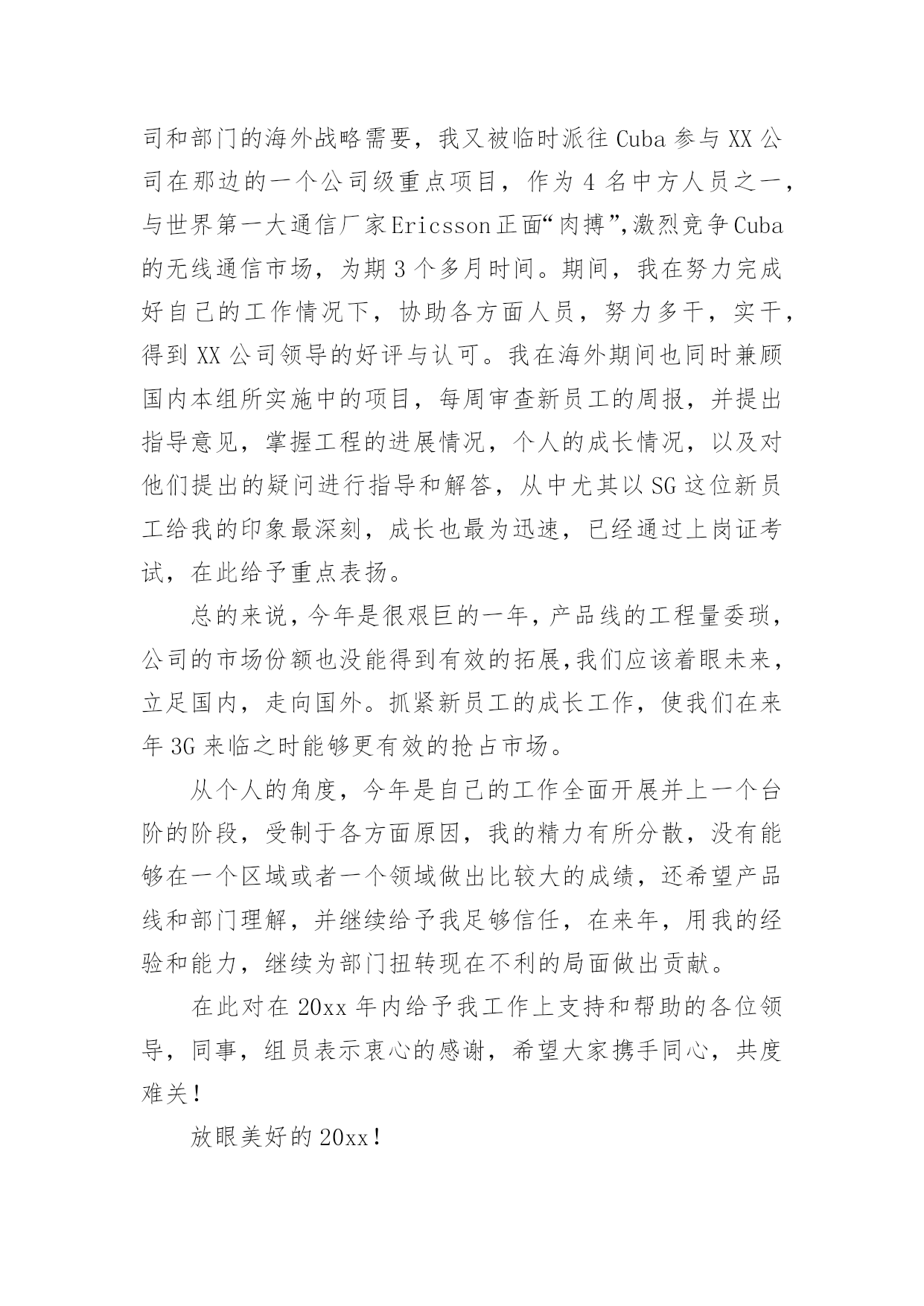 司和部门的海外战略需要，我又被临时派往 Cuba 参与 XX 公司在那边的一个公司级重点项目，作为 4 名中方人员之一，与世界第一大通信厂家 Ericsson 正面“肉搏”,激烈竞争 Cuba 的无线通信市场，为期 3 个多月时间。期间，我在努力完成好自己的工作情况下，协助各方面人员，努力多干，实干，得到 XX 公司领导的好评与认可。我在海外期间也同时兼顾国内本组所实施中的项目，每周审查新员工的周报，并提出指导意见，掌握工程的进展情况，个人的成长情况，以及对他们提出的疑问进行指导和解答，从中尤其以 SG 这位新员工给我的印象最深刻，成长也最为迅速，已经通过上岗证考试，在此给予重点表扬。

总的来说，今年是很艰巨的一年，产品线的工程量委琐，公司的市场份额也没能得到有效的拓展,我们应该着眼未来，立足国内，走向国外。抓紧新员工的成长工作，使我们在来年 3G 来临之时能够更有效的抢占市场。

从个人的角度，今年是自己的工作全面开展并上一个台阶的阶段，受制于各方面原因，我的精力有所分散，没有能够在一个区域或者一个领域做出比较大的成绩，还希望产品线和部门理解，并继续给予我足够信任，在来年，用我的经验和能力，继续为部门扭转现在不利的局面做出贡献。

在此对在 20xx 年内给予我工作上支持和帮助的各位领导，同事，组员表示衷心的感谢，希望大家携手同心，共度难关！

放眼美好的 20xx！